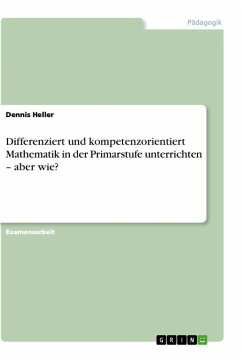 Pädagogik

Dennis Heller

Differenziert und kompetenzorientiert Mathematik in der Primarstufe unterrichten – aber wie?

Examensarbeit

GRIN